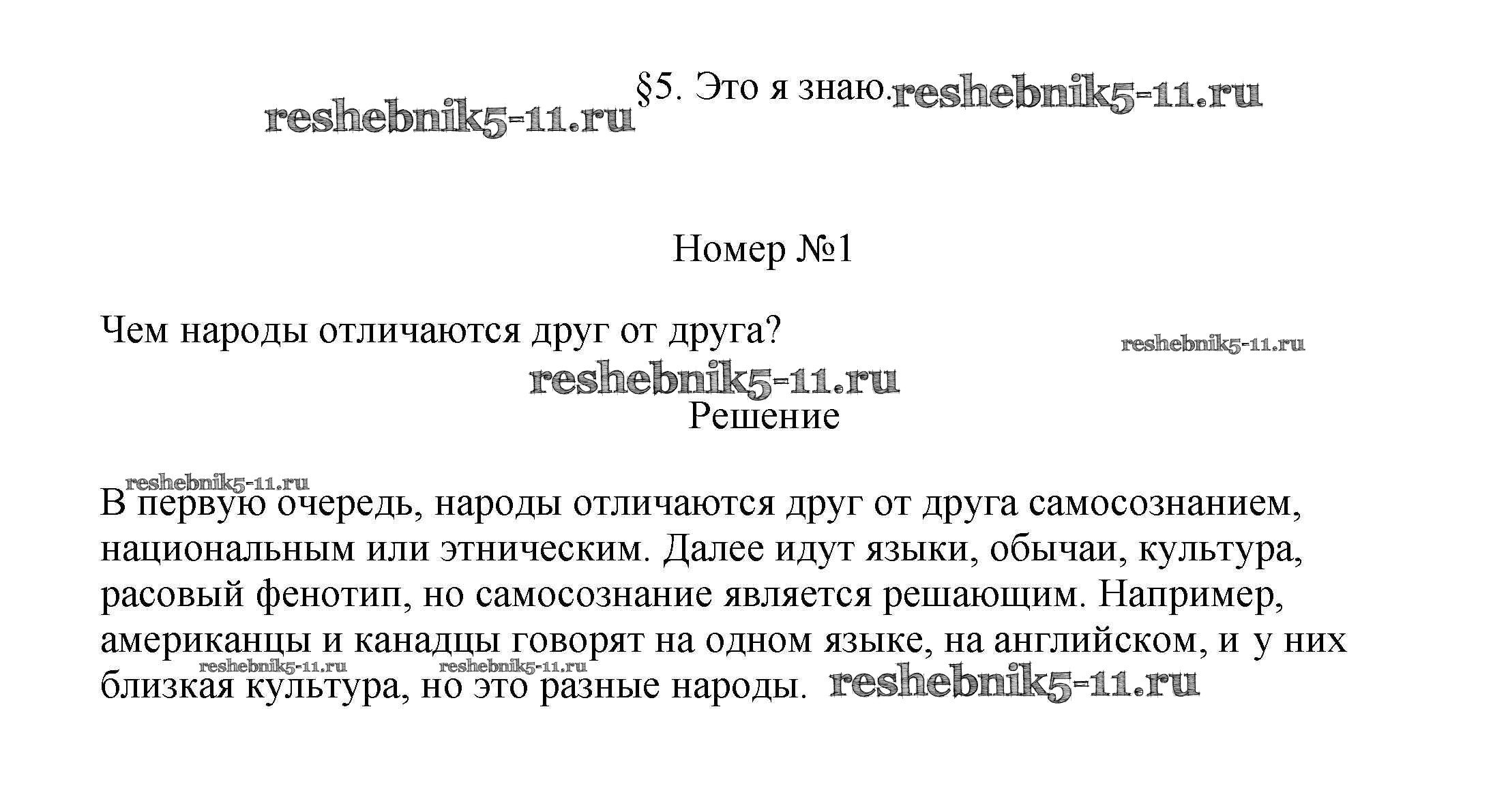 reshebnik5-11.ru §5. Это я знаю. reshebnik5-11.ru

Номер №1

Чем народы отличаются друг от друга?

reshebnik5-11.ru

reshebnik5-11.ru

Решение

reshebnik5-11.ru

В первую очередь, народы отличаются друг от друга самосознанием, национальным или этническим. Далее идут языки, обычаи, культура, расовый фенотип, но самосознание является решающим. Например, американцы и канадцы говорят на одном языке, на английском, и у них близкая культура, но это разные народы.

reshebnik5-11.ru reshebnik5-11.ru reshebnik5-11.ru